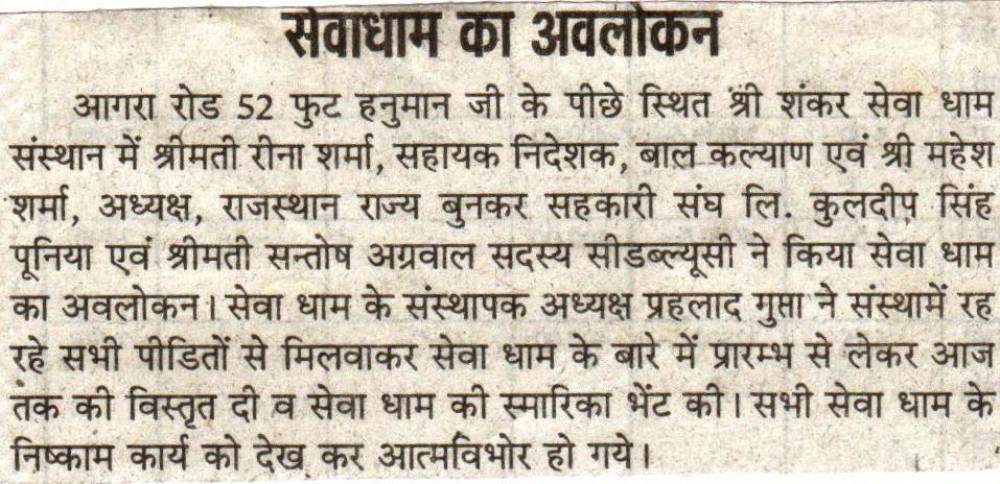 सेवाधाम का अवलोकन

आगरा रोड 52 फुट हनुमान जी के पीछे स्थित श्री शंकर सेवा धाम संस्थान में श्रीमती रीना शर्मा, सहायक निदेशक, बाल कल्याण एवं श्री महेश शर्मा, अध्यक्ष, राजस्थान राज्य बुनकर सहकारी संघ लि. कुलदीप सिंह पूनिया एवं श्रीमती सन्तोष अग्रवाल सदस्य सीडब्ल्यूसी ने किया सेवा धाम का अवलोकन। सेवा धाम के संस्थापक अध्यक्ष प्रहलाद गुप्ता ने संस्थामें रह रहे सभी पीडितों से मिलवाकर सेवा धाम के बारे में प्रारम्भ से लेकर आज तक की विस्तृत दी व सेवा धाम की स्मारिका भेंट की। सभी सेवा धाम के निष्काम कार्य को देख कर आत्मविभोर हो गये।